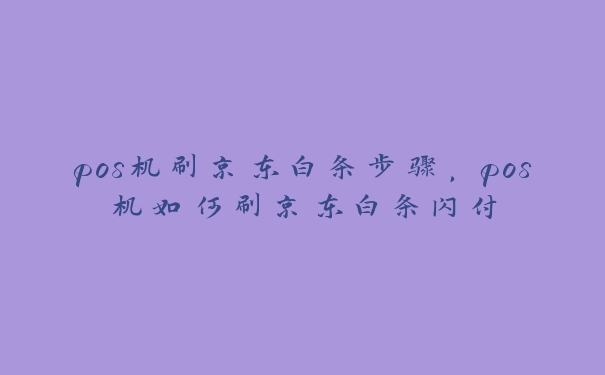 pos机刷京东白条步骤，pos机如何刷京东白条闪付